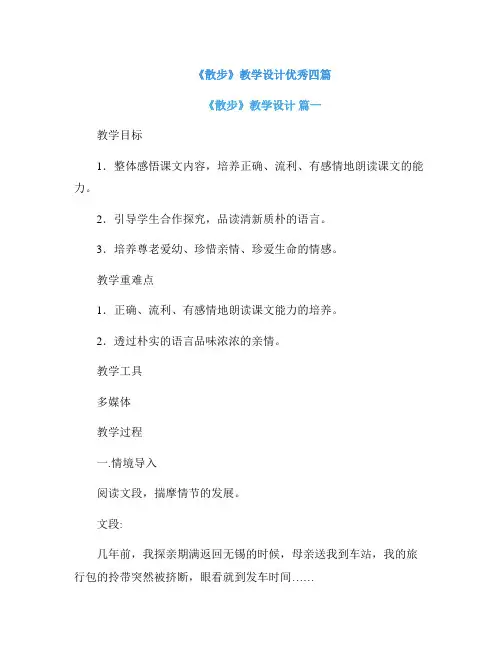 《散步》教学设计优秀四篇

《散步》教学设计 篇一

教学目标

1．整体感悟课文内容，培养正确、流利、有感情地朗读课文的能力。

2．引导学生合作探究，品读清新质朴的语言。

3．培养尊老爱幼、珍惜亲情、珍爱生命的情感。

教学重难点

1．正确、流利、有感情地朗读课文能力的培养。

2．透过朴实的语言品味浓浓的亲情。

教学工具

多媒体

教学过程

一.情境导入

阅读文段，揣摩情节的发展。

文段:

几年前，我探亲期满返回无锡的时候，母亲送我到车站，我的旅行包的拎带突然被挤断，眼看就到发车时间……